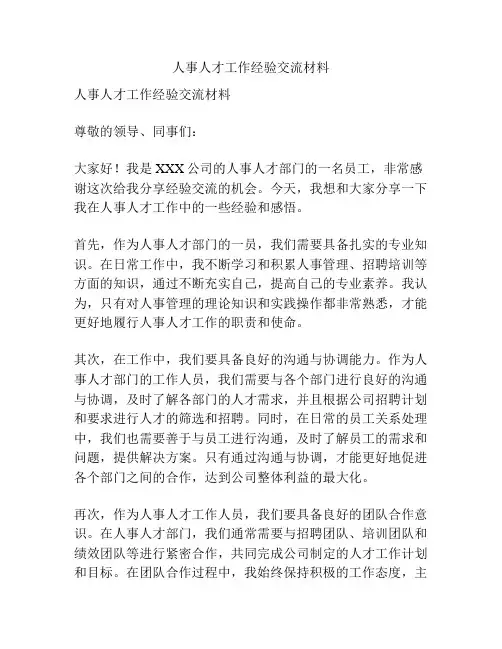 人事人才工作经验交流材料

人事人才工作经验交流材料

尊敬的领导、同事们：

大家好！我是XXX公司的人事人才部门的一名员工，非常感谢这次给我分享经验交流的机会。今天，我想和大家分享一下我在人事人才工作中的一些经验和感悟。

首先，作为人事人才部门的一员，我们需要具备扎实的专业知识。在日常工作中，我不断学习和积累人事管理、招聘培训等方面的知识，通过不断充实自己，提高自己的专业素养。我认为，只有对人事管理的理论知识和实践操作都非常熟悉，才能更好地履行人事人才工作的职责和使命。

其次，在工作中，我们要具备良好的沟通与协调能力。作为人事人才部门的工作人员，我们需要与各个部门进行良好的沟通与协调，及时了解各部门的人才需求，并且根据公司招聘计划和要求进行人才的筛选和招聘。同时，在日常的员工关系处理中，我们也需要善于与员工进行沟通，及时了解员工的需求和问题，提供解决方案。只有通过沟通与协调，才能更好地促进各个部门之间的合作，达到公司整体利益的最大化。

再次，作为人事人才工作人员，我们要具备良好的团队合作意识。在人事人才部门，我们通常需要与招聘团队、培训团队和绩效团队等进行紧密合作，共同完成公司制定的人才工作计划和目标。在团队合作过程中，我始终保持积极的工作态度，主